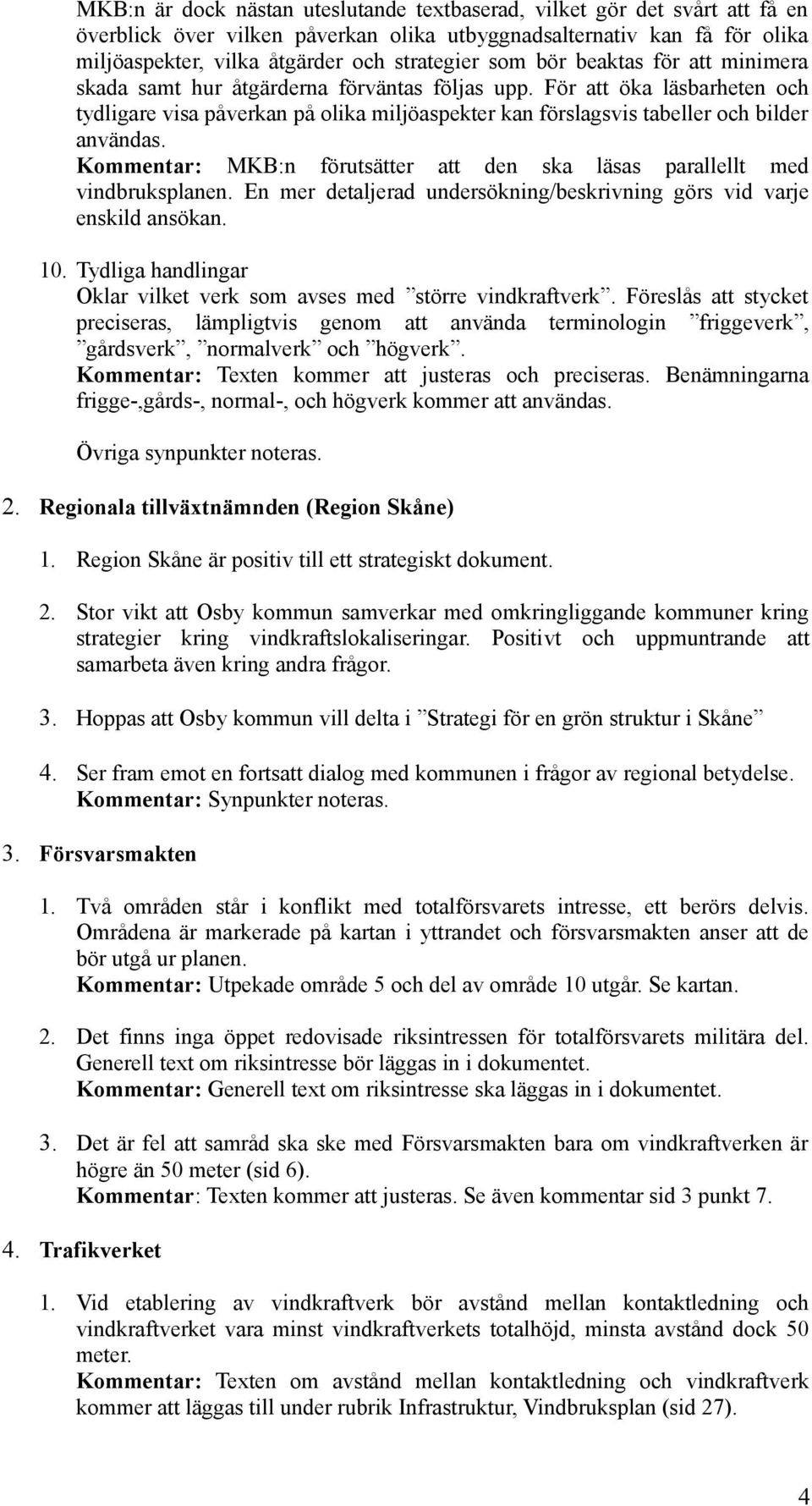 MKB:n är dock nästan uteslutande textbaserad, vilket gör det svårt att få en överblick över vilken påverkan olika utbyggnadsalternativ kan få för olika miljöaspekter, vilka åtgärder och strategier som bör beaktas för att minimera skada samt hur åtgärderna förväntas följas upp. För att öka läsbarheten och tydligare visa påverkan på olika miljöaspekter kan förslagsvis tabeller och bilder användas.
Kommentar: MKB:n förutsätter att den ska läsas parallellt med vindbruksplanen. En mer detaljerad undersökning/beskrivning görs vid varje enskild ansökan.

10. Tydliga handlingar
Oklar vilket verk som avses med ”större vindkraftverk”. Föreslås att stycket preciseras, lämpligtvis genom att använda terminologin ”friggeverk”, ”gårdsverk”, ”normalverk” och ”högverk”.
Kommentar: Texten kommer att justeras och preciseras. Benämningarna frigge-,gårds-, normal-, och högverk kommer att användas.

Övriga synpunkter noteras.

2. Regionala tillväxtnämnden (Region Skåne)

1. Region Skåne är positiv till ett strategiskt dokument.

2. Stor vikt att Osby kommun samverkar med omkringliggande kommuner kring strategier kring vindkraftslokaliseringar. Positivt och uppmuntrande att samarbeta även kring andra frågor.

3. Hoppas att Osby kommun vill delta i ”Strategi för en grön struktur i Skåne”

4. Ser fram emot en fortsatt dialog med kommunen i frågor av regional betydelse.
Kommentar: Synpunkter noteras.

3. Försvarsmakten

1. Två områden står i konflikt med totalförsvarets intresse, ett berörs delvis. Områdena är markerade på kartan i yttrandet och försvarsmakten anser att de bör utgå ur planen.
Kommentar: Utpekade område 5 och del av område 10 utgår. Se kartan.

2. Det finns inga öppet redovisade riksintressen för totalförsvarets militära del. Generell text om riksintresse bör läggas in i dokumentet.
Kommentar: Generell text om riksintresse ska läggas in i dokumentet.

3. Det är fel att samråd ska ske med Försvarsmakten bara om vindkraftverken är högre än 50 meter (sid 6).
Kommentar: Texten kommer att justeras. Se även kommentar sid 3 punkt 7.

4. Trafikverket

1. Vid etablering av vindkraftverk bör avstånd mellan kontaktledning och vindkraftverket vara minst vindkraftverkets totalhöjd, minsta avstånd dock 50 meter.
Kommentar: Texten om avstånd mellan kontaktledning och vindkraftverk kommer att läggas till under rubrik Infrastruktur, Vindbruksplan (sid 27).

4